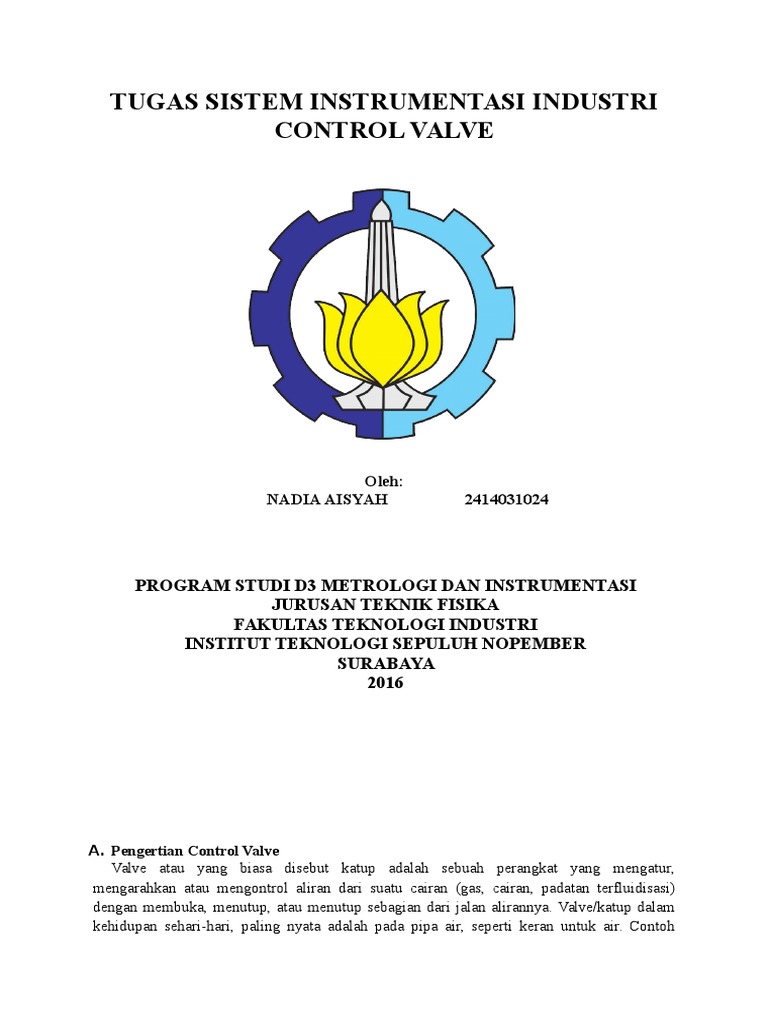 TUGAS SISTEM INSTRUMENTASI INDUSTRI
CONTROL VALVE

Oleh:
NADIA AISYAH 2414031024

PROGRAM STUDI D3 METROLOGI DAN INSTRUMENTASI
JURUSAN TEKNIK FISIKA
FAKULTAS TEKNOLOGI INDUSTRI
INSTITUT TEKNOLOGI SEPULUH NOPEMBER
SURABAYA
2016

A. Pengertian Control Valve

Valve atau yang biasa disebut katup adalah sebuah perangkat yang mengatur, mengarahkan atau mengontrol aliran dari suatu cairan (gas, cairan, padatan terfluidisasi) dengan membuka, menutup, atau menutup sebagian dari jalan alirannya. Valve/katup dalam kehidupan sehari-hari, paling nyata adalah pada pipa air, seperti keran untuk air. Contoh